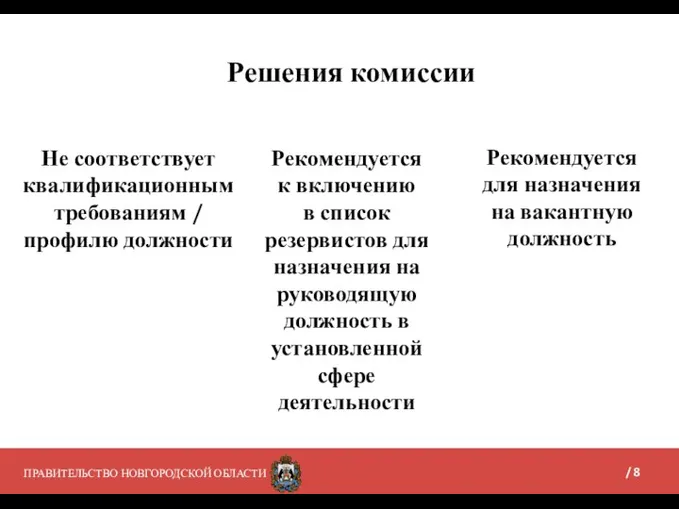 Решения комиссии

Не соответствует квалификационным требованиям / профилю должности

Рекомендуется к включению в список резервистов для назначения на руководящую должность в установленной сфере деятельности

Рекомендуется для назначения на вакантную должность

ПРАВИТЕЛЬСТВО НОВГОРОДСКОЙ ОБЛАСТИ

/ 8